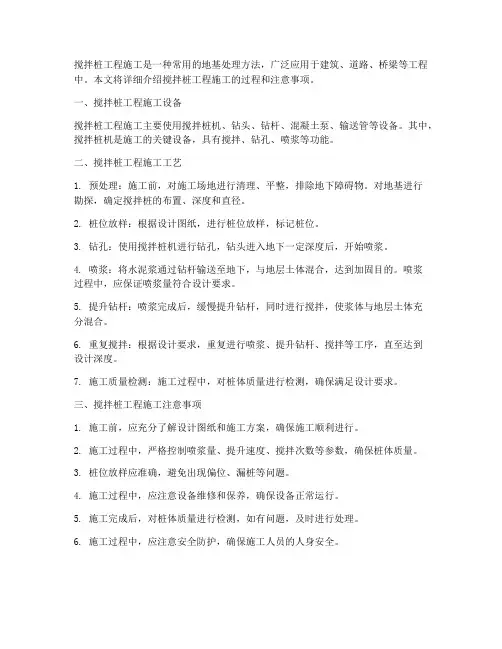 搅拌桩工程施工是一种常用的地基处理方法，广泛应用于建筑、道路、桥梁等工程中。本文将详细介绍搅拌桩工程施工的过程和注意事项。

一、搅拌桩工程施工设备

搅拌桩工程施工主要使用搅拌桩机、钻头、钻杆、混凝土泵、输送管等设备。其中，搅拌桩机是施工的关键设备，具有搅拌、钻孔、喷浆等功能。

二、搅拌桩工程施工工艺

1. 预处理：施工前，对施工场地进行清理、平整，排除地下障碍物。对地基进行勘探，确定搅拌桩的布置、深度和直径。

2. 桩位放样：根据设计图纸，进行桩位放样，标记桩位。

3. 钻孔：使用搅拌桩机进行钻孔，钻头进入地下一定深度后，开始喷浆。

4. 喷浆：将水泥浆通过钻杆输送至地下，与地层土体混合，达到加固目的。喷浆过程中，应保证喷浆量符合设计要求。

5. 提升钻杆：喷浆完成后，缓慢提升钻杆，同时进行搅拌，使浆体与地层土体充分混合。

6. 重复搅拌：根据设计要求，重复进行喷浆、提升钻杆、搅拌等工序，直至达到设计深度。

7. 施工质量检测：施工过程中，对桩体质量进行检测，确保满足设计要求。

三、搅拌桩工程施工注意事项

1. 施工前，应充分了解设计图纸和施工方案，确保施工顺利进行。

2. 施工过程中，严格控制喷浆量、提升速度、搅拌次数等参数，确保桩体质量。

3. 桩位放样应准确，避免出现偏位、漏桩等问题。

4. 施工过程中，应注意设备维修和保养，确保设备正常运行。

5. 施工完成后，对桩体质量进行检测，如有问题，及时进行处理。

6. 施工过程中，应注意安全防护，确保施工人员的人身安全。